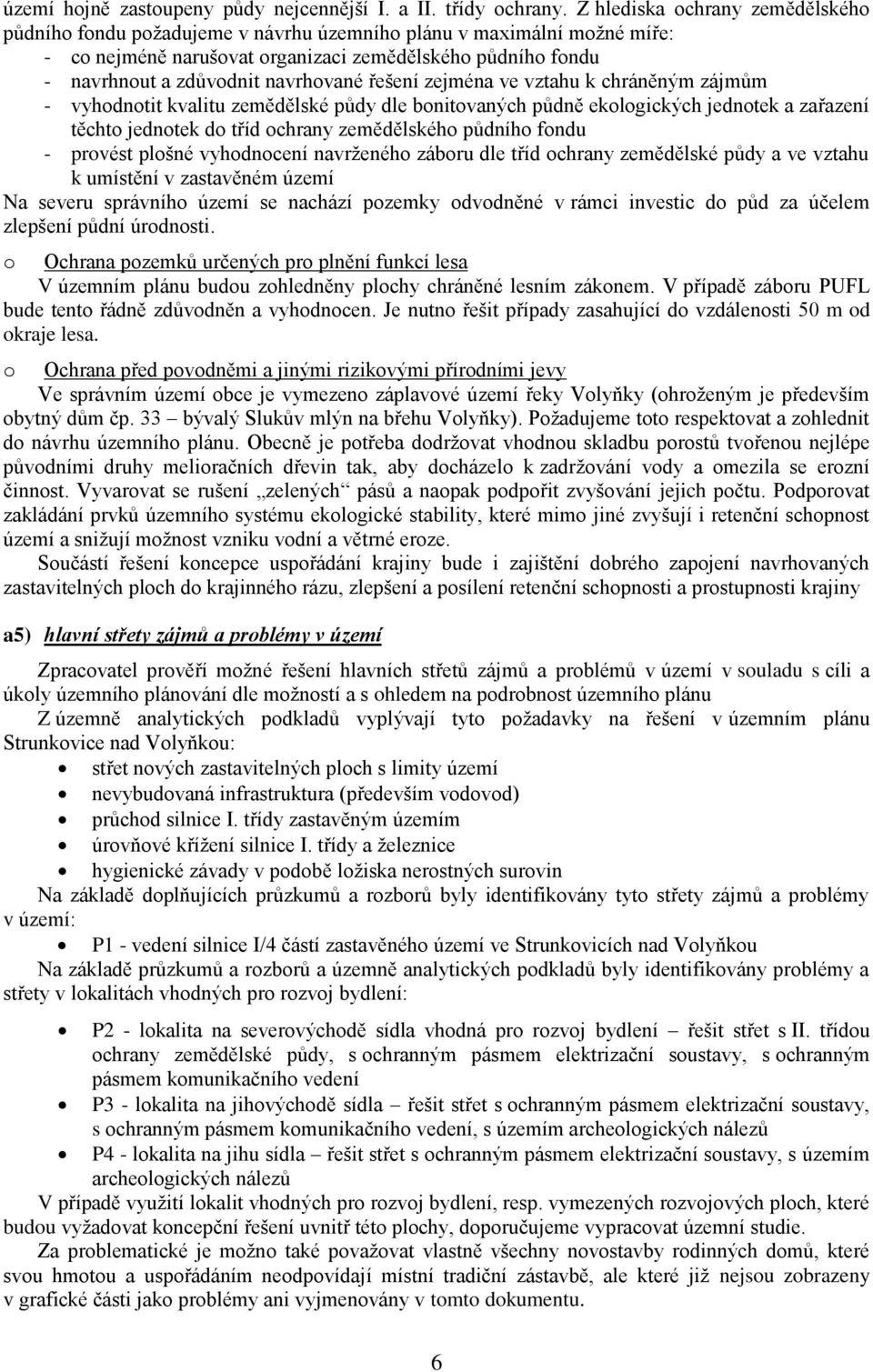 území hojně zastoupeny půdy nejcennější I. a II. třídy ochrany. Z hlediska ochrany zemědělského půdního fondu požadujeme v návrhu územního plánu v maximální možné míře:
- co nejméně narušovat organizaci zemědělského půdního fondu
- navrhnout a zdůvodnit navrhované řešení zejména ve vztahu k chráněným zájmům
- vyhodnotit kvalitu zemědělské půdy dle bonitovaných půdně ekologických jednotek a zařazení těchto jednotek do tříd ochrany zemědělského půdního fondu
- provést plošné vyhodnocení navrženého záboru dle tříd ochrany zemědělské půdy a ve vztahu k umístění v zastavěném území

Na severu správního území se nachází pozemky odvodněné v rámci investic do půd za účelem zlepšení půdní úrodnosti.

o Ochrana pozemků určených pro plnění funkcí lesa
V územním plánu budou zohledněny plochy chráněné lesním zákonem. V případě záboru PUFL bude tento řádně zdůvodněn a vyhodnocen. Je nutno řešit případy zasahující do vzdálenosti 50 m od okraje lesa.

o Ochrana před povodněmi a jinými rizikovými přírodními jevy
Ve správním území obce je vymezeno záplavové území řeky Volyňky (ohroženým je především obytný dům čp. 33 – bývalý Slukův mlýn na břehu Volyňky). Požadujeme toto respektovat a zohlednit do návrhu územního plánu. Obecně je potřeba dodržovat vhodnou skladbu porostů tvořenou nejlépe původními druhy melioračních dřevin tak, aby docházelo k zadržování vody a omezila se erozní činnost. Vyvarovat se rušení „zelených“ pásů a naopak podpořit zvyšování jejich počtu. Podporovat zakládání prvků územního systému ekologické stability, které mimo jiné zvyšují i retenční schopnost území a snižují možnost vzniku vodní a větrné eroze.

Součástí řešení koncepce uspořádání krajiny bude i zajištění dobrého zapojení navrhovaných zastavitelných ploch do krajinného rázu, zlepšení a posílení retenční schopnosti a prostupnosti krajiny

a5) hlavní střety zájmů a problémy v území

Zpracovatel prověří možné řešení hlavních střetů zájmů a problémů v území v souladu s cíli a úkoly územního plánování dle možností a s ohledem na podrobnost územního plánu

Z územně analytických podkladů vyplývají tyto požadavky na řešení v územním plánu Strunkovice nad Volyňkou:
• střet nových zastavitelných ploch s limity území
• nevybudovaná infrastruktura (především vodovod)
• průchod silnice I. třídy zastavěným územím
• úrovňové křížení silnice I. třídy a železnice
• hygienické závady v podobě ložiska nerostných surovin

Na základě doplňujících průzkumů a rozborů byly identifikovány tyto střety zájmů a problémy v území:
• P1 - vedení silnice I/4 částí zastavěného území ve Strunkovicích nad Volyňkou

Na základě průzkumů a rozborů a územně analytických podkladů byly identifikovány problémy a střety v lokalitách vhodných pro rozvoj bydlení:
• P2 - lokalita na severovýchodě sídla vhodná pro rozvoj bydlení – řešit střet s II. třídou ochrany zemědělské půdy, s ochranným pásmem elektrizační soustavy, s ochranným pásmem komunikačního vedení
• P3 - lokalita na jihovýchodě sídla – řešit střet s ochranným pásmem elektrizační soustavy, s ochranným pásmem komunikačního vedení, s územím archeologických nálezů
• P4 - lokalita na jihu sídla – řešit střet s ochranným pásmem elektrizační soustavy, s územím archeologických nálezů

V případě využití lokalit vhodných pro rozvoj bydlení, resp. vymezených rozvojových ploch, které budou vyžadovat koncepční řešení uvnitř této plochy, doporučujeme vypracovat územní studie.

Za problematické je možno také považovat vlastně všechny novostavby rodinných domů, které svou hmotou a uspořádáním neodpovídají místní tradiční zástavbě, ale které již nejsou zobrazeny v grafické části jako problémy ani vyjmenovány v tomto dokumentu.

6